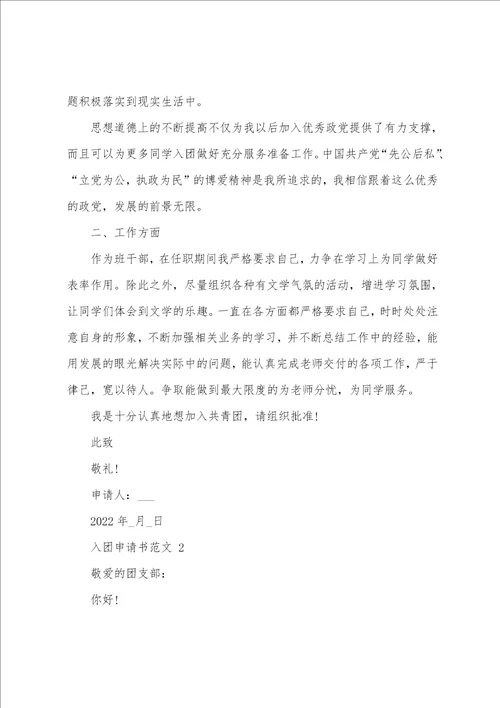 题积极落实到现实生活中。

思想道德上的不断提高不仅为我以后加入优秀政党提供了有力支撑，而且可以为更多同学入团做好充分服务准备工作。中国共产党“先公后私”、“立党为公，执政为民”的博爱精神是我所追求的，我相信跟着这么优秀的政党，发展的前景无限。

二、工作方面

作为班干部，在任职期间我严格要求自己，力争在学习上为同学做好表率作用。除此之外，尽量组织各种有文学气氛的活动，增进学习氛围，让同学们体会到文学的乐趣。一直在各方面都严格要求自己，时时处处注意自身的形象，不断加强相关业务的学习，并不断总结工作中的经验，能用发展的眼光解决实际中的问题，能认真完成老师交付的各项工作，严于律己，宽以待人。争取能做到最大限度的为老师分忧，为同学服务。

我是十分认真地想加入共青团，请组织批准！

此致

敬礼！

申请人：___

2022 年_月_日

入团申请书范文 2

敬爱的团支部：

你好！